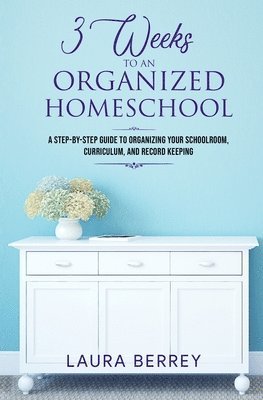 3 Weeks
TO AN
ORGANIZED
HOMESCHOOL

A STEP-BY-STEP GUIDE TO ORGANIZING YOUR SCHOOLROOM, CURRICULUM, AND RECORD KEEPING

LAURA BERREY